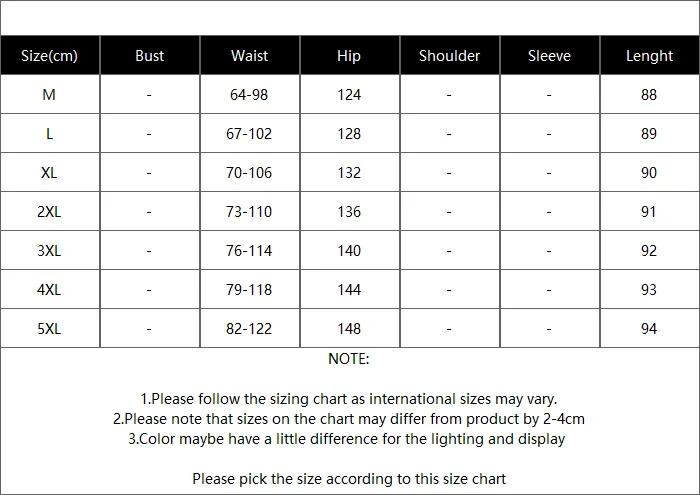 | Size(cm) | Bust | Waist | Hip | Shoulder | Sleeve | Lenght |
|---|---|---|---|---|---|---|
| M | - | 64-98 | 124 | - | - | 88 |
| L | - | 67-102 | 128 | - | - | 89 |
| XL | - | 70-106 | 132 | - | - | 90 |
| 2XL | - | 73-110 | 136 | - | - | 91 |
| 3XL | - | 76-114 | 140 | - | - | 92 |
| 4XL | - | 79-118 | 144 | - | - | 93 |
| 5XL | - | 82-122 | 148 | - | - | 94 |

NOTE:

1.Please follow the sizing chart as international sizes may vary.
2.Please note that sizes on the chart may differ from product by 2-4cm
3.Color maybe have a little difference for the lighting and display

Please pick the size according to this size chart